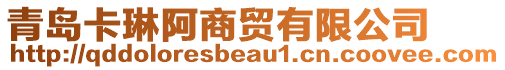 青岛卡琳阿商贸有限公司
http://qddoloresbeau1.cn.coovee.com